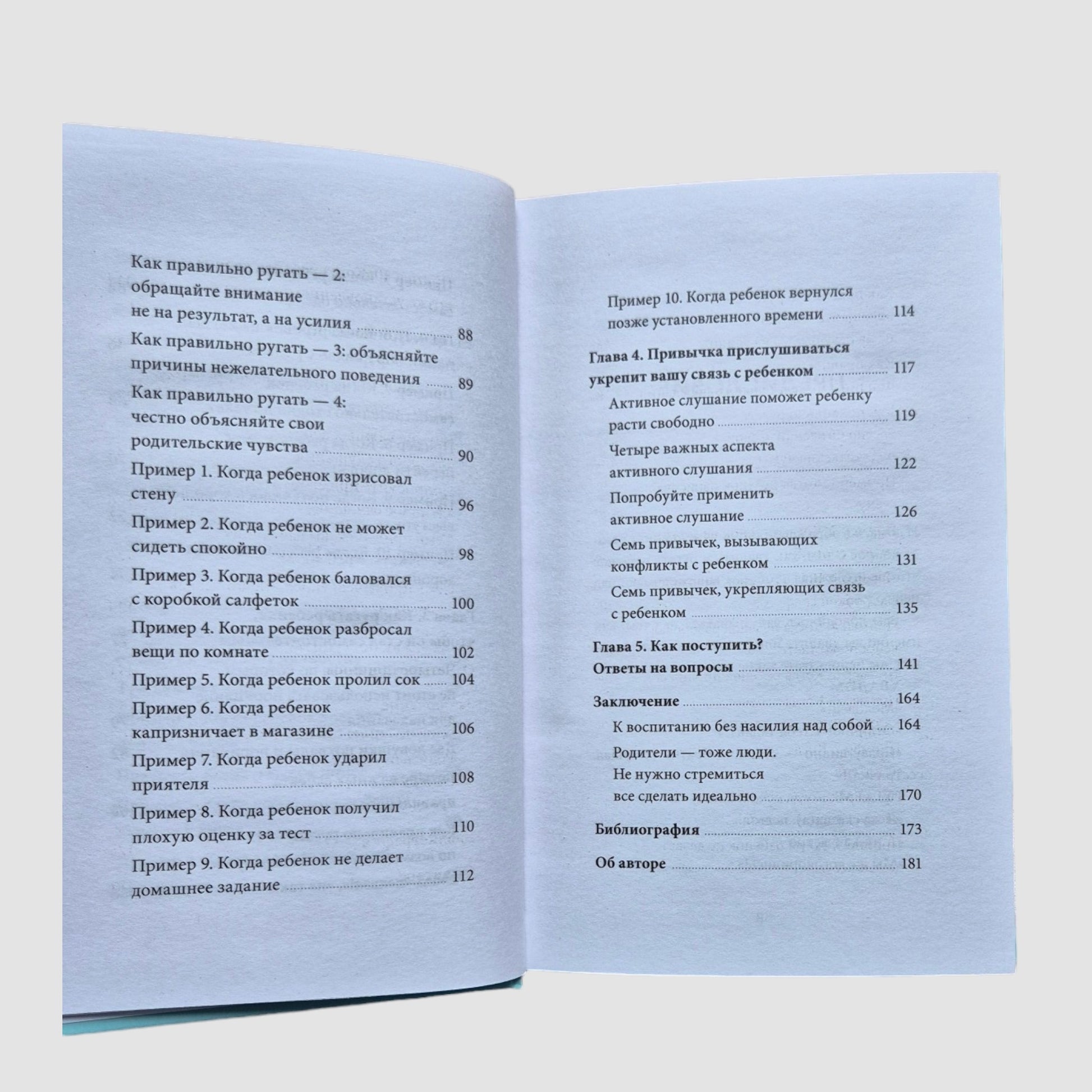 Как правильно ругать — 2: обращайте внимание не на результат, а на усилия 88

Как правильно ругать — 3: объясняйте причины нежелательного поведения 89

Как правильно ругать — 4: честно объясняйте свои родительские чувства 90

Пример 1. Когда ребенок изрисовал стену 96

Пример 2. Когда ребенок не может сидеть спокойно 98

Пример 3. Когда ребенок баловался с коробкой салфеток 100

Пример 4. Когда ребенок разбросал вещи по комнате 102

Пример 5. Когда ребенок пролил сок 104

Пример 6. Когда ребенок капризничает в магазине 106

Пример 7. Когда ребенок ударил приятеля 108

Пример 8. Когда ребенок получил плохую оценку за тест 110

Пример 9. Когда ребенок не делает домашнее задание 112

Пример 10. Когда ребенок вернулся позже установленного времени 114

Глава 4. Привычка прислушиваться укрепит вашу связь с ребенком 117

Активное слушание поможет ребенку расти свободно 119

Четыре важных аспекта активного слушания 122

Попробуйте применить активное слушание 126

Семь привычек, вызывающих конфликты с ребенком 131

Семь привычек, укрепляющих связь с ребенком 135

Глава 5. Как поступить? Ответы на вопросы 141

Заключение 164

К воспитанию без насилия над собой 164

Родители — тоже люди. Не нужно стремиться все сделать идеально 170

Библиография 173

Об авторе 181